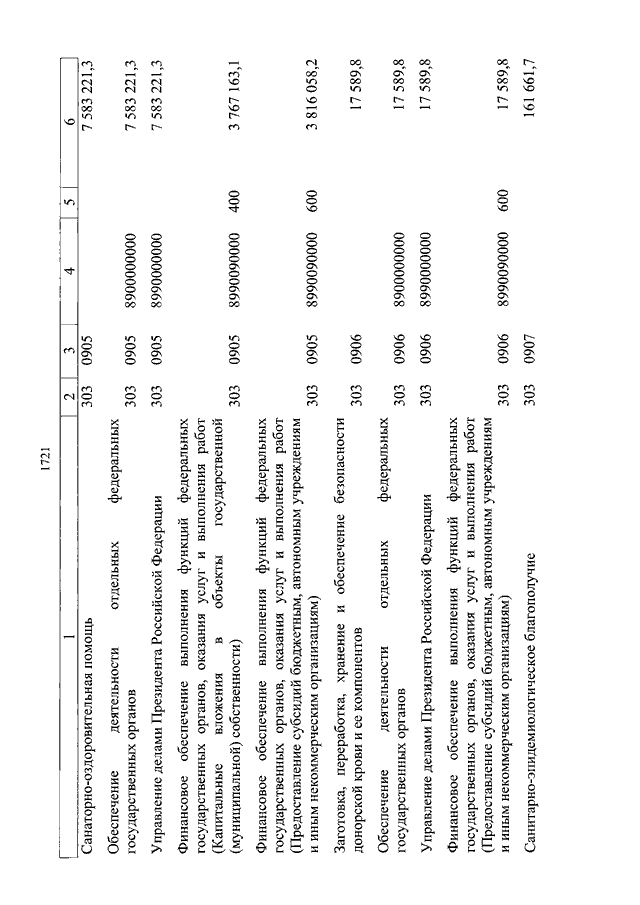 1721

| 1 | 2 | 3 | 4 | 5 | 6 |
|---|---|---|---|---|---|
| Санаторно-оздоровительная помощь | 303 | 0905 | | | 7 583 221,3 |
| Обеспечение деятельности отдельных федеральных государственных органов | 303 | 0905 | 8900000000 | | 7 583 221,3 |
| Управление делами Президента Российской Федерации | 303 | 0905 | 8990000000 | | 7 583 221,3 |
| Финансовое обеспечение выполнения функций федеральных государственных органов, оказания услуг и выполнения работ (Капитальные вложения в объекты государственной (муниципальной) собственности) | 303 | 0905 | 8990090000 | 400 | 3 767 163,1 |
| Финансовое обеспечение выполнения функций федеральных государственных органов, оказания услуг и выполнения работ (Предоставление субсидий бюджетным, автономным учреждениям и иным некоммерческим организациям) | 303 | 0905 | 8990090000 | 600 | 3 816 058,2 |
| Заготовка, переработка, хранение и обеспечение безопасности донорской крови и ее компонентов | 303 | 0906 | | | 17 589,8 |
| Обеспечение деятельности отдельных федеральных государственных органов | 303 | 0906 | 8900000000 | | 17 589,8 |
| Управление делами Президента Российской Федерации | 303 | 0906 | 8990000000 | | 17 589,8 |
| Финансовое обеспечение выполнения функций федеральных государственных органов, оказания услуг и выполнения работ (Предоставление субсидий бюджетным, автономным учреждениям и иным некоммерческим организациям) | 303 | 0906 | 8990090000 | 600 | 17 589,8 |
| Санитарно-эпидемиологическое благополучие | 303 | 0907 | | | 161 661,7 |